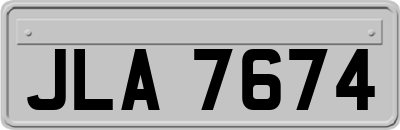 JLA 7674